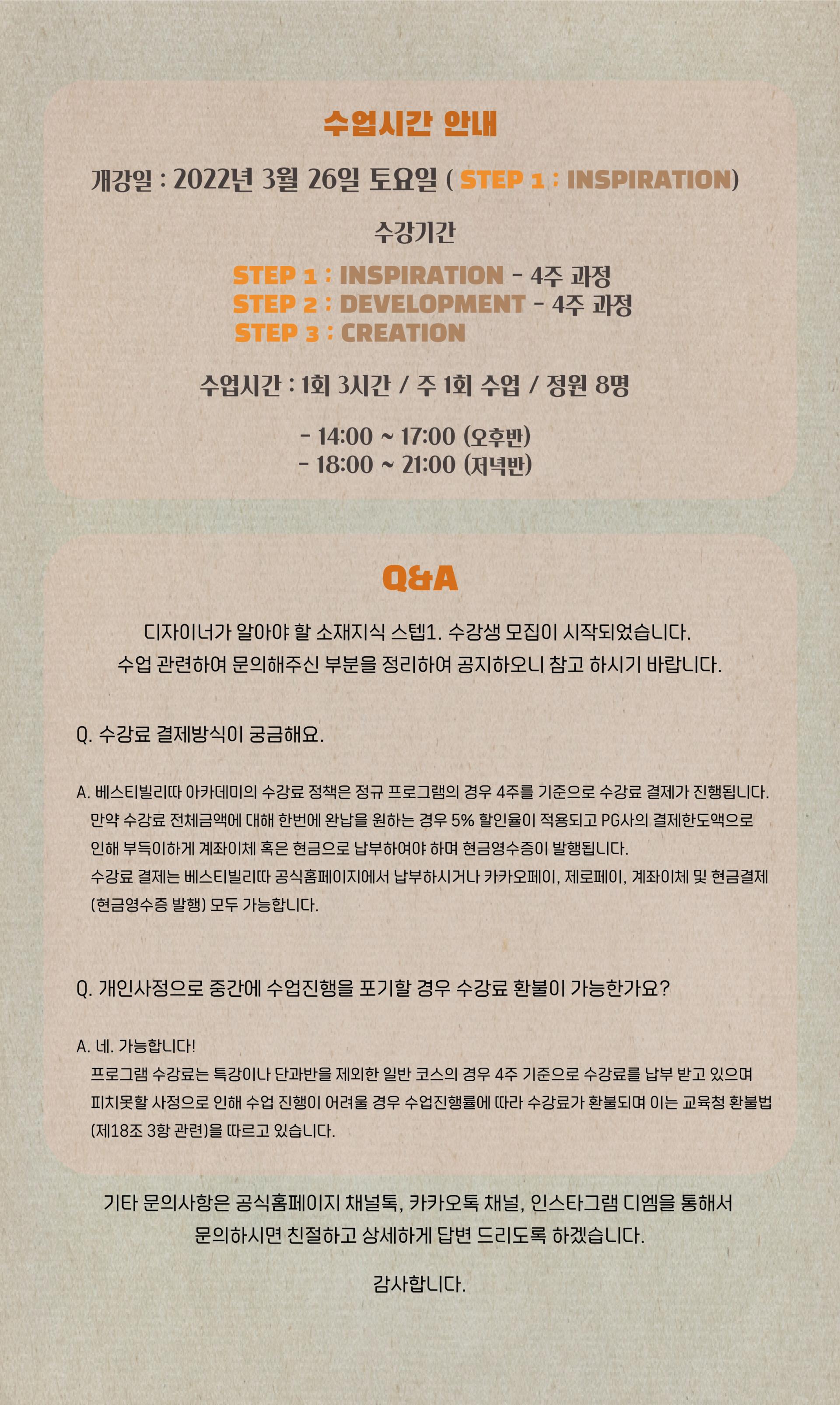 수업시간 안내

개강일 : 2022년 3월 26일 토요일 ( STEP 1 : INSPIRATION)

수강기간

STEP 1 : INSPIRATION - 4주 과정
STEP 2 : DEVELOPMENT - 4주 과정
STEP 3 : CREATION

수업시간 : 1회 3시간 / 주 1회 수업 / 정원 8명

- 14:00 ~ 17:00 (오후반)
- 18:00 ~ 21:00 (저녁반)

Q&A

디자이너가 알아야 할 소재지식 스텝1. 수강생 모집이 시작되었습니다.
수업 관련하여 문의해주신 부분을 정리하여 공지하오니 참고 하시기 바랍니다.

Q. 수강료 결제방식이 궁금해요.

A. 베스티빌리따 아카데미의 수강료 정책은 정규 프로그램의 경우 4주를 기준으로 수강료 결제가 진행됩니다. 만약 수강료 전체금액에 대해 한번에 완납을 원하는 경우 5% 할인율이 적용되고 PG사의 결제한도액으로 인해 부득이하게 계좌이체 혹은 현금으로 납부하여야 하며 현금영수증이 발행됩니다.
수강료 결제는 베스티빌리따 공식홈페이지에서 납부하시거나 카카오페이, 제로페이, 계좌이체 및 현금결제 (현금영수증 발행) 모두 가능합니다.

Q. 개인사정으로 중간에 수업진행을 포기할 경우 수강료 환불이 가능한가요?

A. 네. 가능합니다!
프로그램 수강료는 특강이나 단과반을 제외한 일반 코스의 경우 4주 기준으로 수강료를 납부 받고 있으며 피치못할 사정으로 인해 수업 진행이 어려울 경우 수업진행률에 따라 수강료가 환불되며 이는 교육청 환불법 (제18조 3항 관련)을 따르고 있습니다.

기타 문의사항은 공식홈페이지 채널톡, 카카오톡 채널, 인스타그램 디엠을 통해서
문의하시면 친절하고 상세하게 답변 드리도록 하겠습니다.

감사합니다.